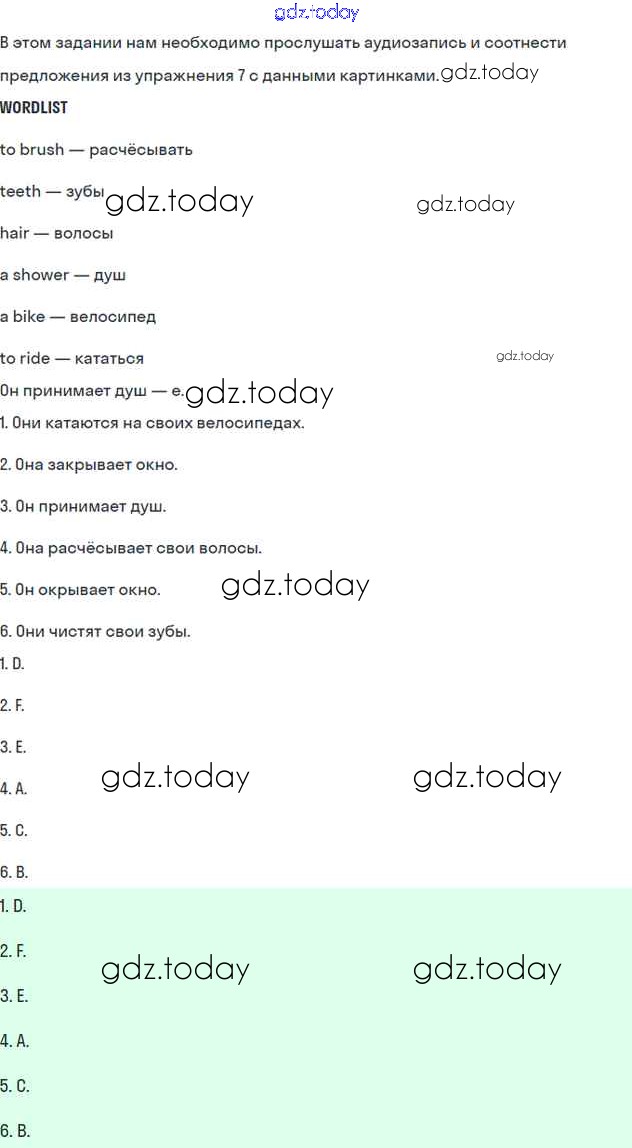 gdz.today

В этом задании нам необходимо прослушать аудиозапись и соотнести предложения из упражнения 7 с данными картинками. gdz.today

WORDLIST

to brush — расчёсывать

teeth — зубы gdz.today gdz.today

hair — волосы

a shower — душ

a bike — велосипед

to ride — кататься gdz.today

Он принимает душ — е. gdz.today

1. Они катаются на своих велосипедах.

2. Она закрывает окно.

3. Он принимает душ.

4. Она расчёсывает свои волосы.

5. Он окрывает окно. gdz.today

6. Они чистят свои зубы.

1. D.

2. F.

3. E.

4. A. gdz.today gdz.today

5. C.

6. B.

1. D.

2. F. gdz.today gdz.today

3. E.

4. A.

5. C.

6. B.